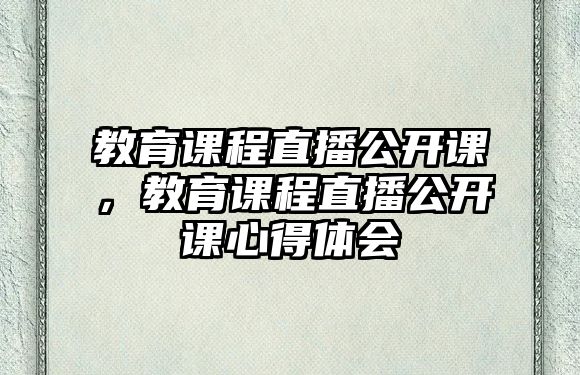 教育课程直播公开课，教育课程直播公开课心得体会